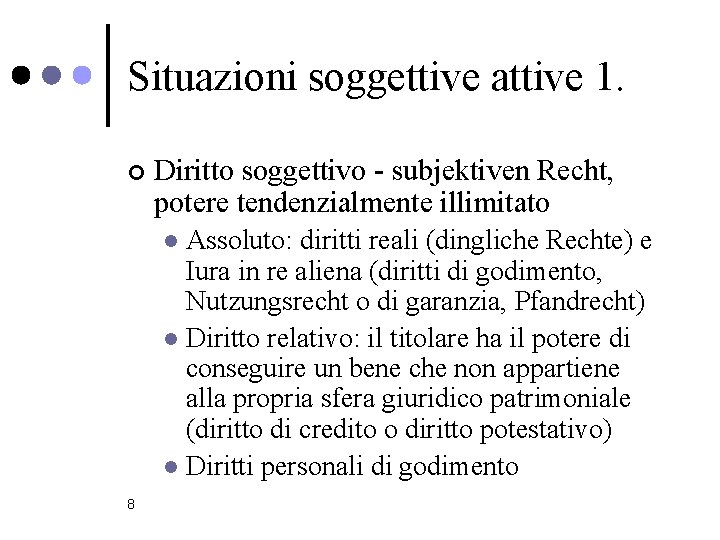 Situazioni soggettive attive 1.

Diritto soggettivo - subjektiven Recht, potere tendenzialmente illimitato

Assoluto: diritti reali (dingliche Rechte) e Iura in re aliena (diritti di godimento, Nutzungsrecht o di garanzia, Pfandrecht)

Diritto relativo: il titolare ha il potere di conseguire un bene che non appartiene alla propria sfera giuridico patrimoniale (diritto di credito o diritto potestativo)

Diritti personali di godimento

8